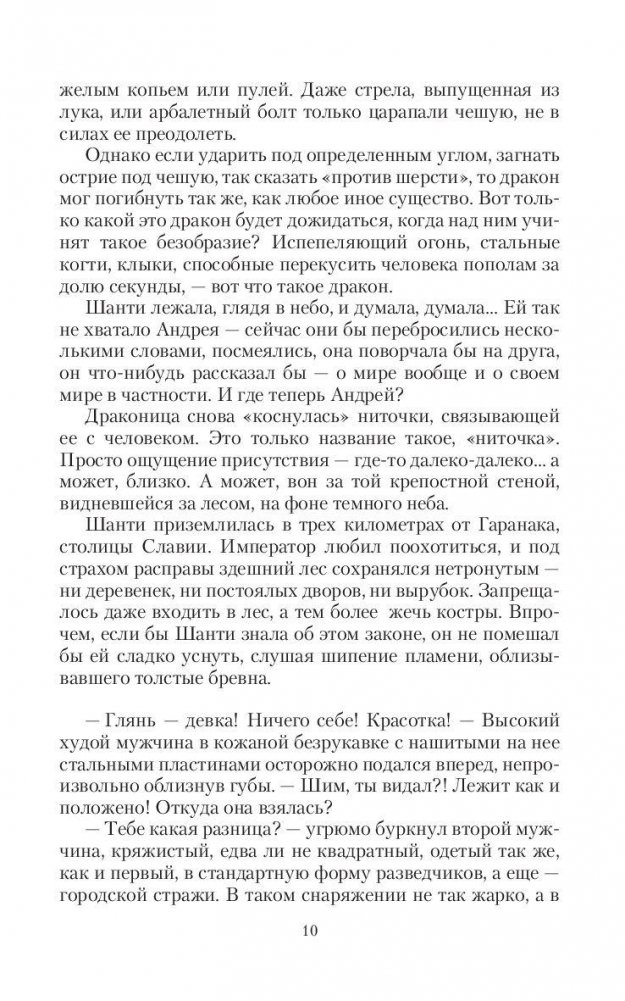 желым копьем или пулей. Даже стрела, выпущенная из лука, или арбалетный болт только царапали чешую, не в силах ее преодолеть.

Однако если ударить под определенным углом, загнать острие под чешую, так сказать «против шерсти», то дракон мог погибнуть так же, как любое иное существо. Вот только какой это дракон будет дожидаться, когда над ним учинят такое безобразие? Испепеляющий огонь, стальные когти, клыки, способные перекусить человека пополам за долю секунды, — вот что такое дракон.

Шанти лежала, глядя в небо, и думала, думала... Ей так не хватало Андрея — сейчас они бы перебросились несколькими словами, посмеялись, она поворчала бы на друга, он что-нибудь рассказал бы — о мире вообще и о своем мире в частности. И где теперь Андрей?

Драконица снова «коснулась» ниточки, связывающей ее с человеком. Это только название такое, «ниточка». Просто ощущение присутствия — где-то далеко-далеко... а может, близко. А может, вон за той крепостной стеной, видневшейся за лесом, на фоне темного неба.

Шанти приземлилась в трех километрах от Гаранака, столицы Славии. Император любил поохотиться, и под страхом расправы здешний лес сохранялся нетронутым — ни деревенек, ни постоялых дворов, ни вырубок. Запрещалось даже входить в лес, а тем более жечь костры. Впрочем, если бы Шанти знала об этом законе, он не помешал бы ей сладко уснуть, слушая шипение пламени, облизывавшего толстые бревна.

— Глянь — девка! Ничего себе! Красотка! — Высокий худой мужчина в кожаной безрукавке с нашитыми на нее стальными пластинами осторожно подался вперед, непроизвольно облизнув губы. — Шим, ты видал?! Лежит как и положено! Откуда она взялась?

— Тебе какая разница? — угрюмо буркнул второй мужчина, кряжистый, едва ли не квадратный, одетый так же, как и первый, в стандартную форму разведчиков, а еще — городской стражи. В таком снаряжении не так жарко, а в

10